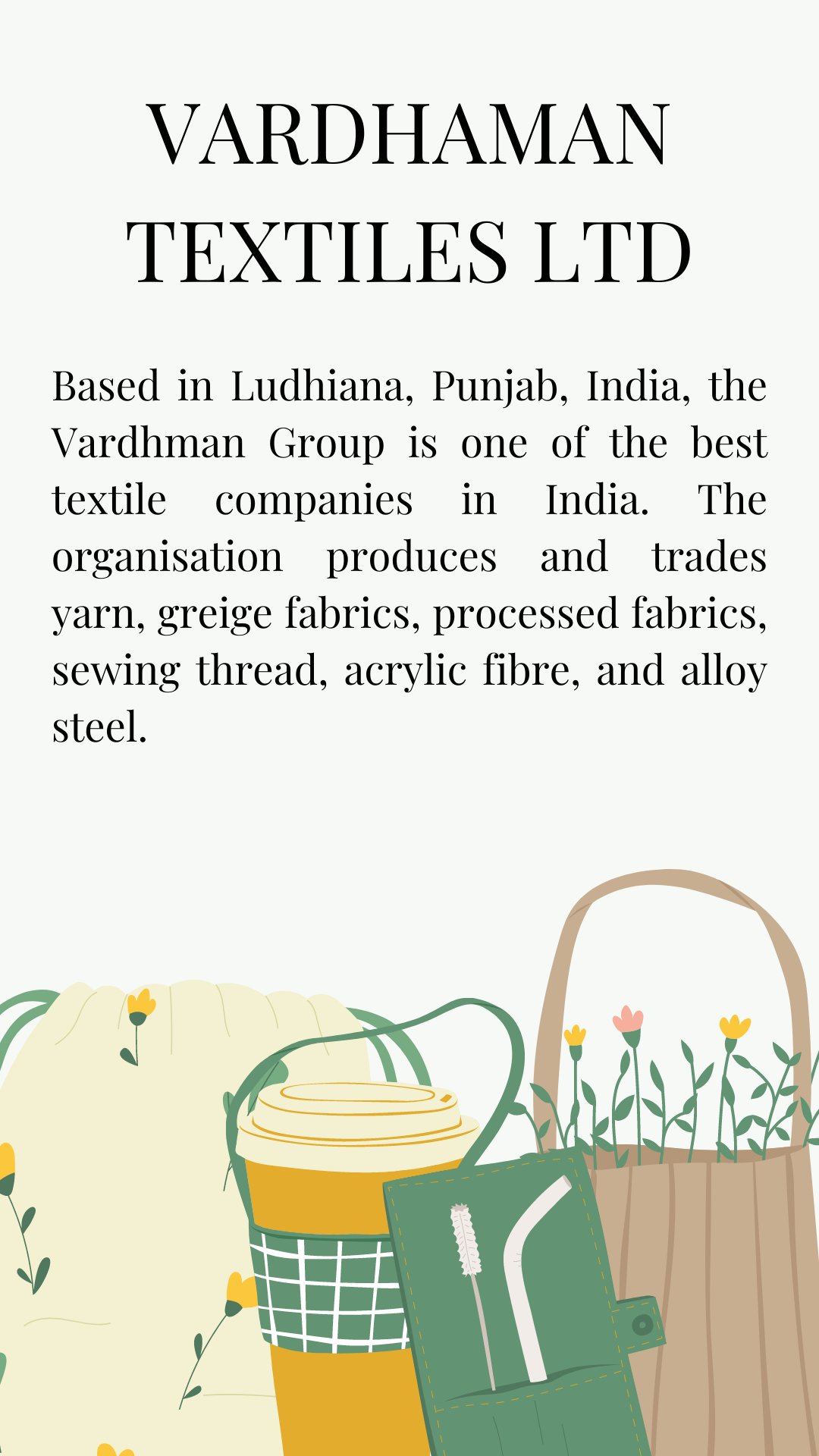 VARDHAMAN TEXTILES LTD

Based in Ludhiana, Punjab, India, the Vardhman Group is one of the best textile companies in India. The organisation produces and trades yarn, greige fabrics, processed fabrics, sewing thread, acrylic fibre, and alloy steel.